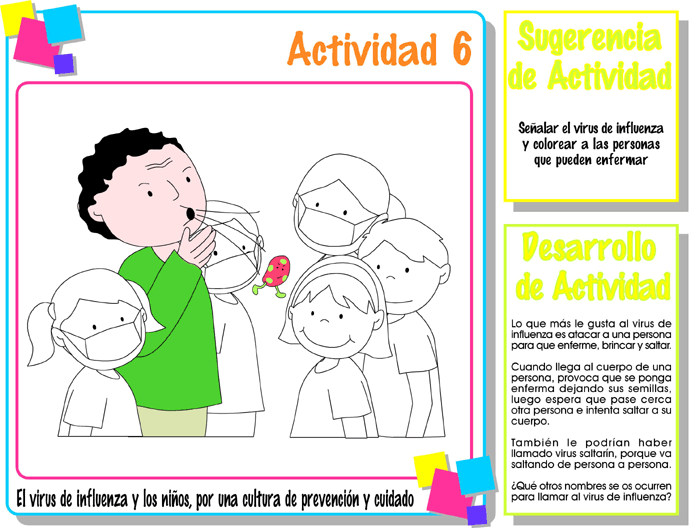 Actividad 6

El virus de influenza y los niños, por una cultura de prevención y cuidado

Sugerencia de Actividad

Señalar el virus de influenza y colorear a las personas que pueden enfermar

Desarrollo de Actividad

Lo que más le gusta al virus de influenza es atacar a una persona para que enferme, brincar y saltar.

Cuando llega al cuerpo de una persona, provoca que se ponga enferma dejando sus semillas, luego espera que pase cerca otra persona e intenta saltar a su cuerpo.

También le podrían haber llamado virus saltarín, porque va saltando de persona a persona.

¿Qué otros nombres se os ocurren para llamar al virus de influenza?